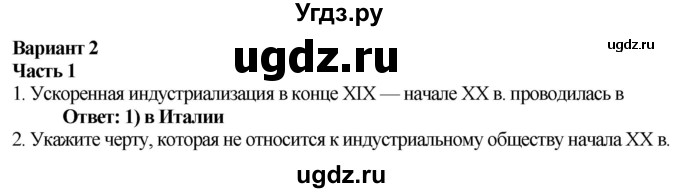 Угдз.ру

Вариант 2
ugdz.ru
ugdz.ru
Часть 1

1. Ускоренная индустриализация в конце XIX — начале XX в. проводилась в

Ответ: 1) в Италии

2. Укажите черту, которая не относится к индустриальному обществу начала XX в.

ugdz.ru